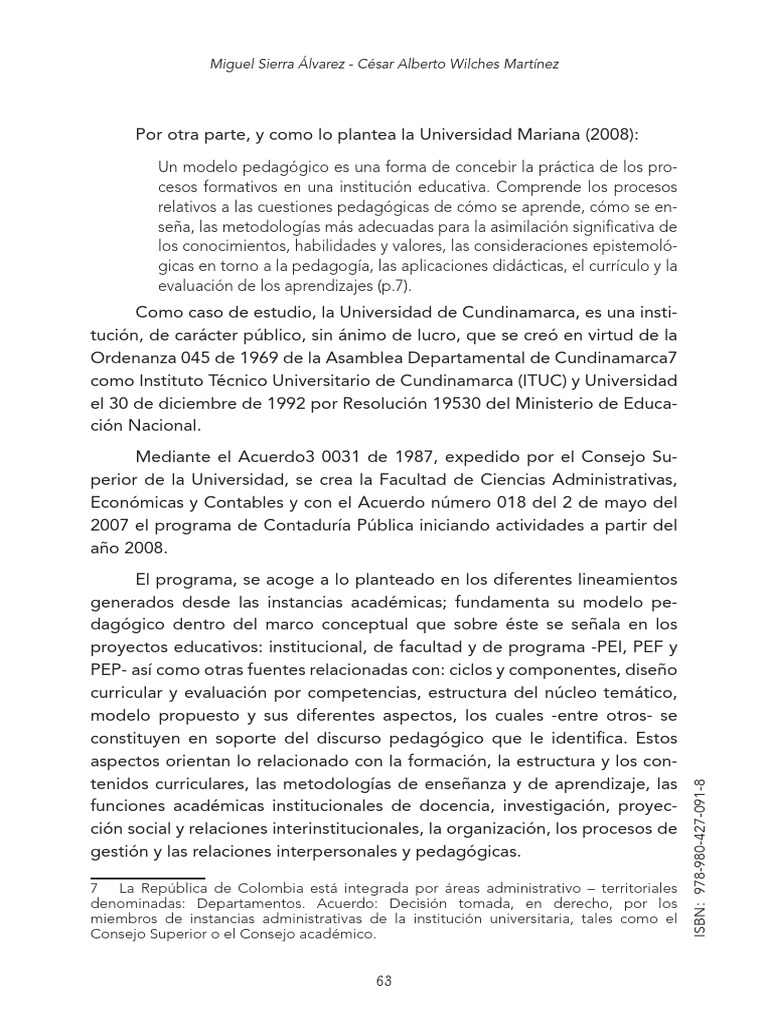 Miguel Sierra Álvarez - César Alberto Wilches Martínez

Por otra parte, y como lo plantea la Universidad Mariana (2008):

Un modelo pedagógico es una forma de concebir la práctica de los procesos formativos en una institución educativa. Comprende los procesos relativos a las cuestiones pedagógicas de cómo se aprende, cómo se enseña, las metodologías más adecuadas para la asimilación significativa de los conocimientos, habilidades y valores, las consideraciones epistemológicas en torno a la pedagogía, las aplicaciones didácticas, el currículo y la evaluación de los aprendizajes (p.7).

Como caso de estudio, la Universidad de Cundinamarca, es una institución, de carácter público, sin ánimo de lucro, que se creó en virtud de la Ordenanza 045 de 1969 de la Asamblea Departamental de Cundinamarca7 como Instituto Técnico Universitario de Cundinamarca (ITUC) y Universidad el 30 de diciembre de 1992 por Resolución 19530 del Ministerio de Educación Nacional.

Mediante el Acuerdo3 0031 de 1987, expedido por el Consejo Superior de la Universidad, se crea la Facultad de Ciencias Administrativas, Económicas y Contables y con el Acuerdo número 018 del 2 de mayo del 2007 el programa de Contaduría Pública iniciando actividades a partir del año 2008.

El programa, se acoge a lo planteado en los diferentes lineamientos generados desde las instancias académicas; fundamenta su modelo pedagógico dentro del marco conceptual que sobre éste se señala en los proyectos educativos: institucional, de facultad y de programa -PEI, PEF y PEP- así como otras fuentes relacionadas con: ciclos y componentes, diseño curricular y evaluación por competencias, estructura del núcleo temático, modelo propuesto y sus diferentes aspectos, los cuales -entre otros- se constituyen en soporte del discurso pedagógico que le identifica. Estos aspectos orientan lo relacionado con la formación, la estructura y los contenidos curriculares, las metodologías de enseñanza y de aprendizaje, las funciones académicas institucionales de docencia, investigación, proyección social y relaciones interinstitucionales, la organización, los procesos de gestión y las relaciones interpersonales y pedagógicas.

7 La República de Colombia está integrada por áreas administrativo – territoriales denominadas: Departamentos. Acuerdo: Decisión tomada, en derecho, por los miembros de instancias administrativas de la institución universitaria, tales como el Consejo Superior o el Consejo académico.

ISBN: 978-980-427-091-8

63